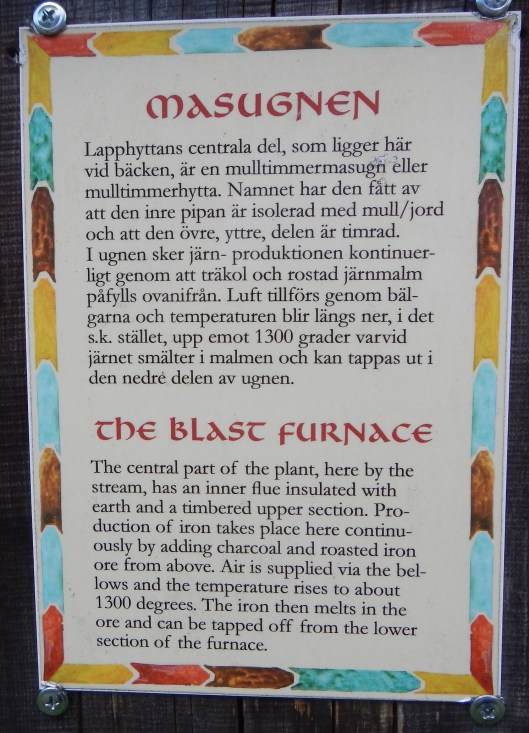 MASUGNEN

Lapphyttans centrala del, som ligger här vid bäcken, är en mulltimmermasugn eller mulltimmerhytta. Namnet har den fått av att den inre pipan är isolerad med mull/jord och att den övre, yttre, delen är timrad. I ugnen sker järn- produktionen kontinuerligt genom att träkol och rostad järnmalm påfylls ovanifrån. Luft tillförs genom bälgarna och temperaturen blir längs ner, i det s.k. stället, upp emot 1300 grader varvid järnet smälter i malmen och kan tappas ut i den nedre delen av ugnen.

THE BLAST FURNACE

The central part of the plant, here by the stream, has an inner flue insulated with earth and a timbered upper section. Production of iron takes place here continuously by adding charcoal and roasted iron ore from above. Air is supplied via the bellows and the temperature rises to about 1300 degrees. The iron then melts in the ore and can be tapped off from the lower section of the furnace.